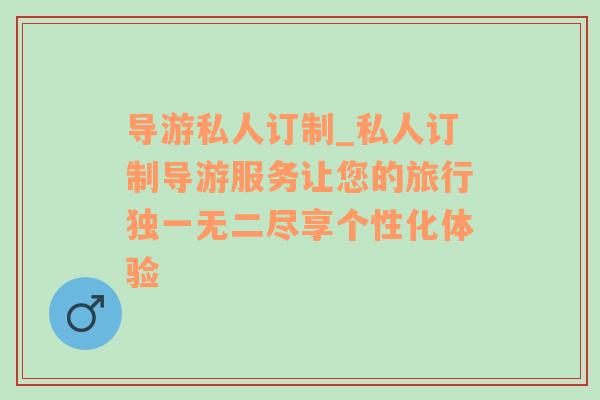 导游私人订制_私人订制导游服务让您的旅行独一无二尽享个性化体验

♂